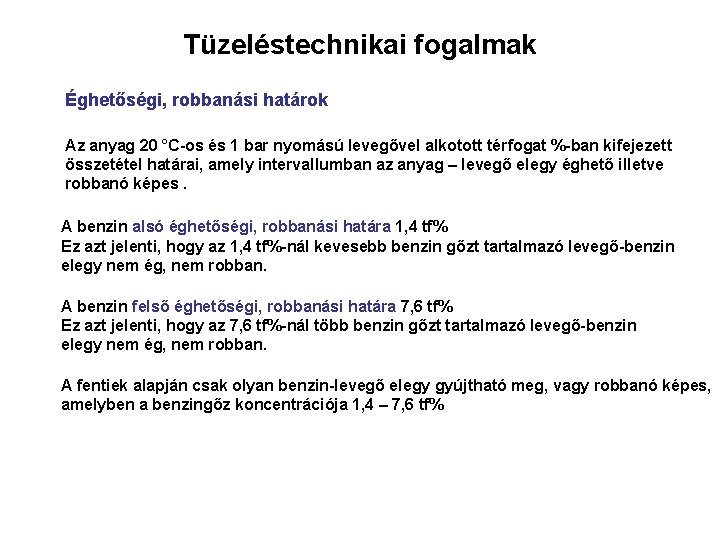 Tüzeléstechnikai fogalmak

Éghetőségi, robbanási határok

Az anyag 20 °C-os és 1 bar nyomású levegővel alkotott térfogat %-ban kifejezett összetétel határai, amely intervallumban az anyag – levegő elegy éghető illetve robbanó képes .

A benzin alsó éghetőségi, robbanási határa 1,4 tf%
Ez azt jelenti, hogy az 1,4 tf%-nál kevesebb benzin gőzt tartalmazó levegő-benzin elegy nem ég, nem robban.

A benzin felső éghetőségi, robbanási határa 7,6 tf%
Ez azt jelenti, hogy az 7,6 tf%-nál több benzin gőzt tartalmazó levegő-benzin elegy nem ég, nem robban.

A fentiek alapján csak olyan benzin-levegő elegy gyújtható meg, vagy robbanó képes, amelyben a benzingőz koncentrációja 1,4 – 7,6 tf%